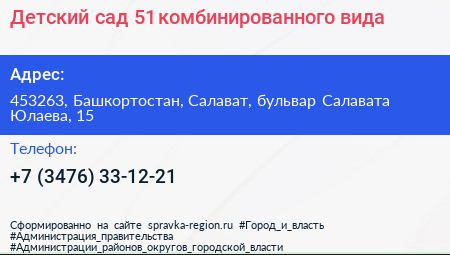 Детский сад 51 комбинированного вида

Адрес:

453263, Башкортостан, Салават, бульвар Салавата Юлаева, 15

Телефон:

+7 (3476) 33-12-21

Сформированно на сайте spravka-region.ru #Город_и_власть #Администрация_правительства #Администрации_районов_округов_городской_власти